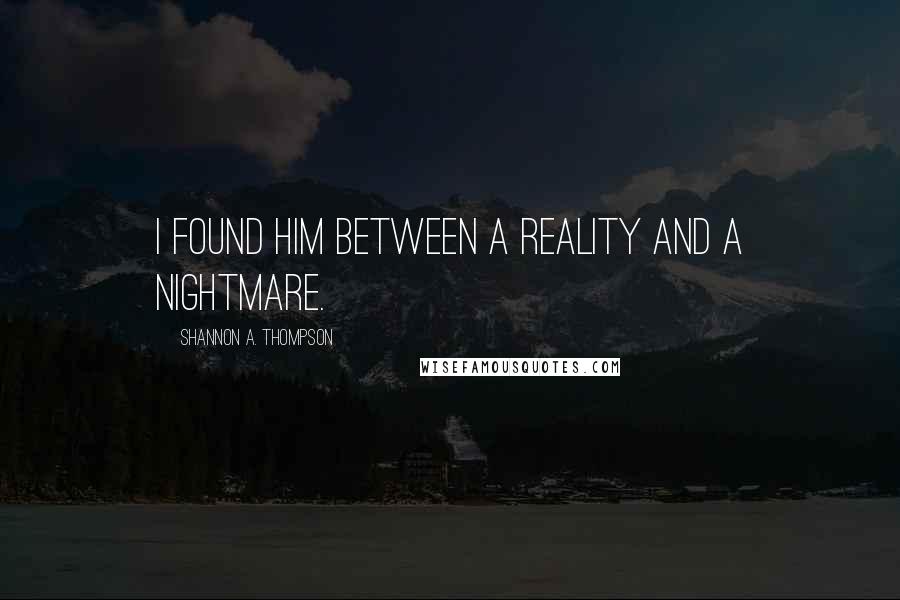 I FOUND HIM BETWEEN A REALITY AND A NIGHTMARE.

SHANNON A. THOMPSON

WISEFAMOUSQUOTES.COM